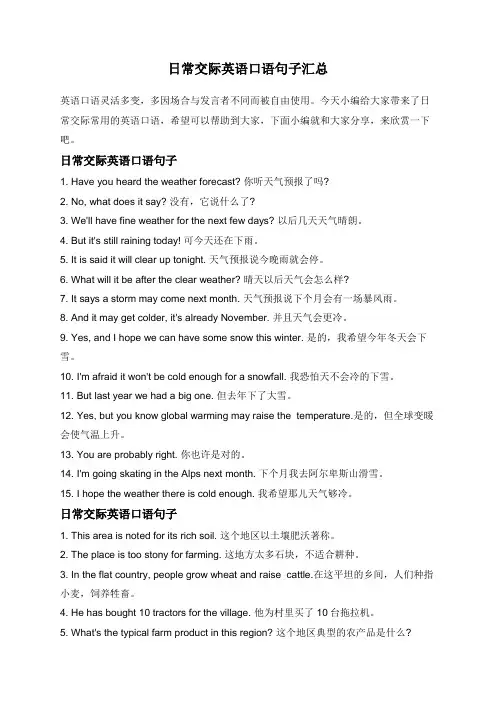 日常交际英语口语句子汇总

英语口语灵活多变，多因场合与发言者不同而被自由使用。今天小编给大家带来了日常交际常用的英语口语，希望可以帮助到大家，下面小编就和大家分享，来欣赏一下吧。

日常交际英语口语句子

1. Have you heard the weather forecast? 你听天气预报了吗?

2. No, what does it say? 没有，它说什么了?

3. We'll have fine weather for the next few days? 以后几天天气晴朗。

4. But it's still raining today! 可今天还在下雨。

5. It is said it will clear up tonight. 天气预报说今晚雨就会停。

6. What will it be after the clear weather? 晴天以后天气会怎么样?

7. It says a storm may come next month. 天气预报说下个月会有一场暴风雨。

8. And it may get colder, it's already November. 并且天气会更冷。

9. Yes, and I hope we can have some snow this winter. 是的，我希望今年冬天会下雪。

10. I'm afraid it won't be cold enough for a snowfall. 我恐怕天不会冷的下雪。

11. But last year we had a big one. 但去年下了大雪。

12. Yes, but you know global warming may raise the temperature.是的，但全球变暖会使气温上升。

13. You are probably right. 你也许是对的。

14. I'm going skating in the Alps next month. 下个月我去阿尔卑斯山滑雪。

15. I hope the weather there is cold enough. 我希望那儿天气够冷。

日常交际英语口语句子

1. This area is noted for its rich soil. 这个地区以土壤肥沃著称。

2. The place is too stony for farming. 这地方太多石块，不适合耕种。

3. In the flat country, people grow wheat and raise cattle.在这平坦的乡间，人们种指小麦，饲养牲畜。

4. He has bought 10 tractors for the village. 他为村里买了 10 台拖拉机。

5. What's the typical farm product in this region? 这个地区典型的农产品是什么?